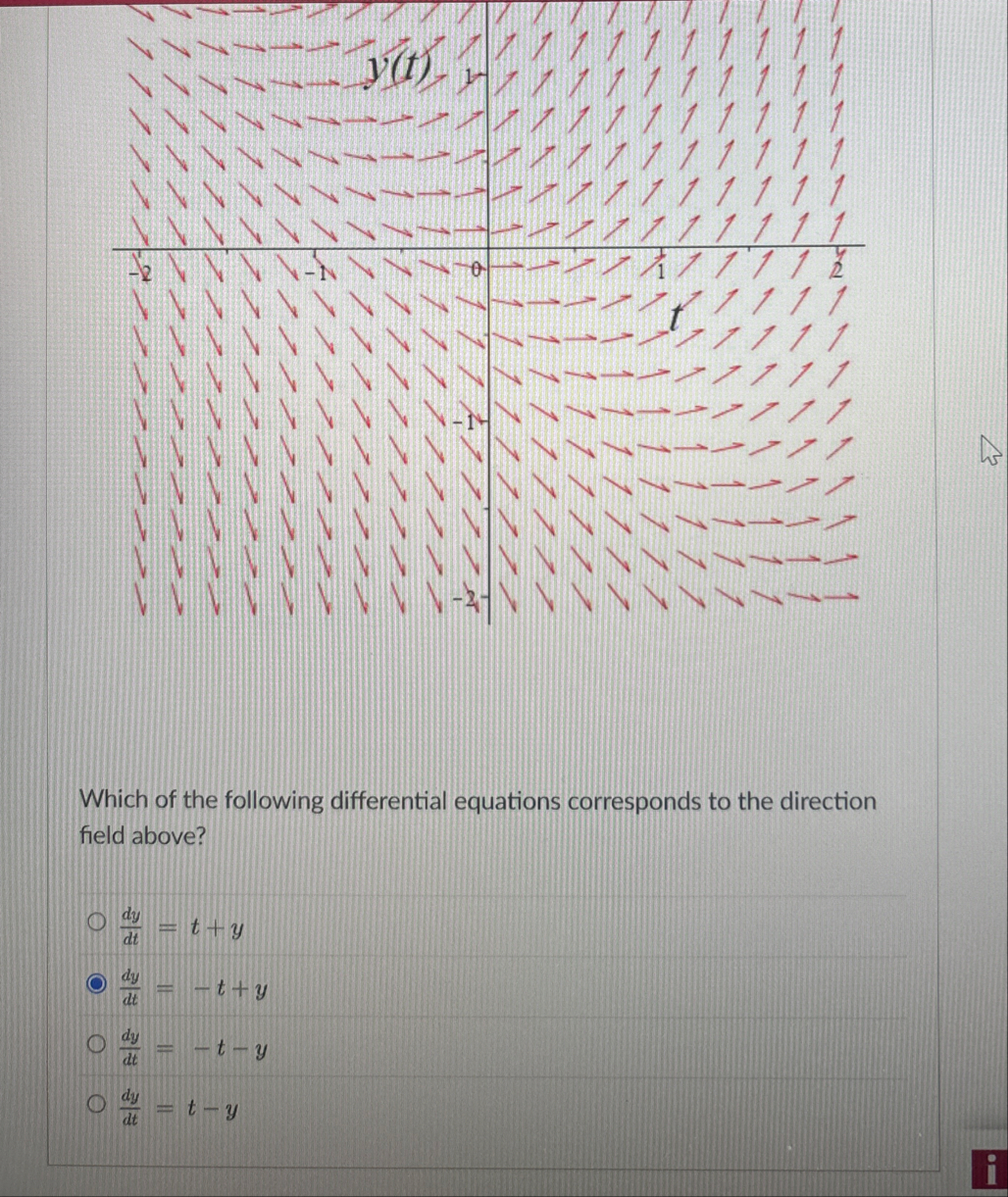 $y(t)$

1

-2

-1

0

1

2

$t$

-1

-2

Which of the following differential equations corresponds to the direction field above?

$\frac{dy}{dt} = t + y$

$\frac{dy}{dt} = -t + y$

$\frac{dy}{dt} = -t - y$

$\frac{dy}{dt} = t - y$

i